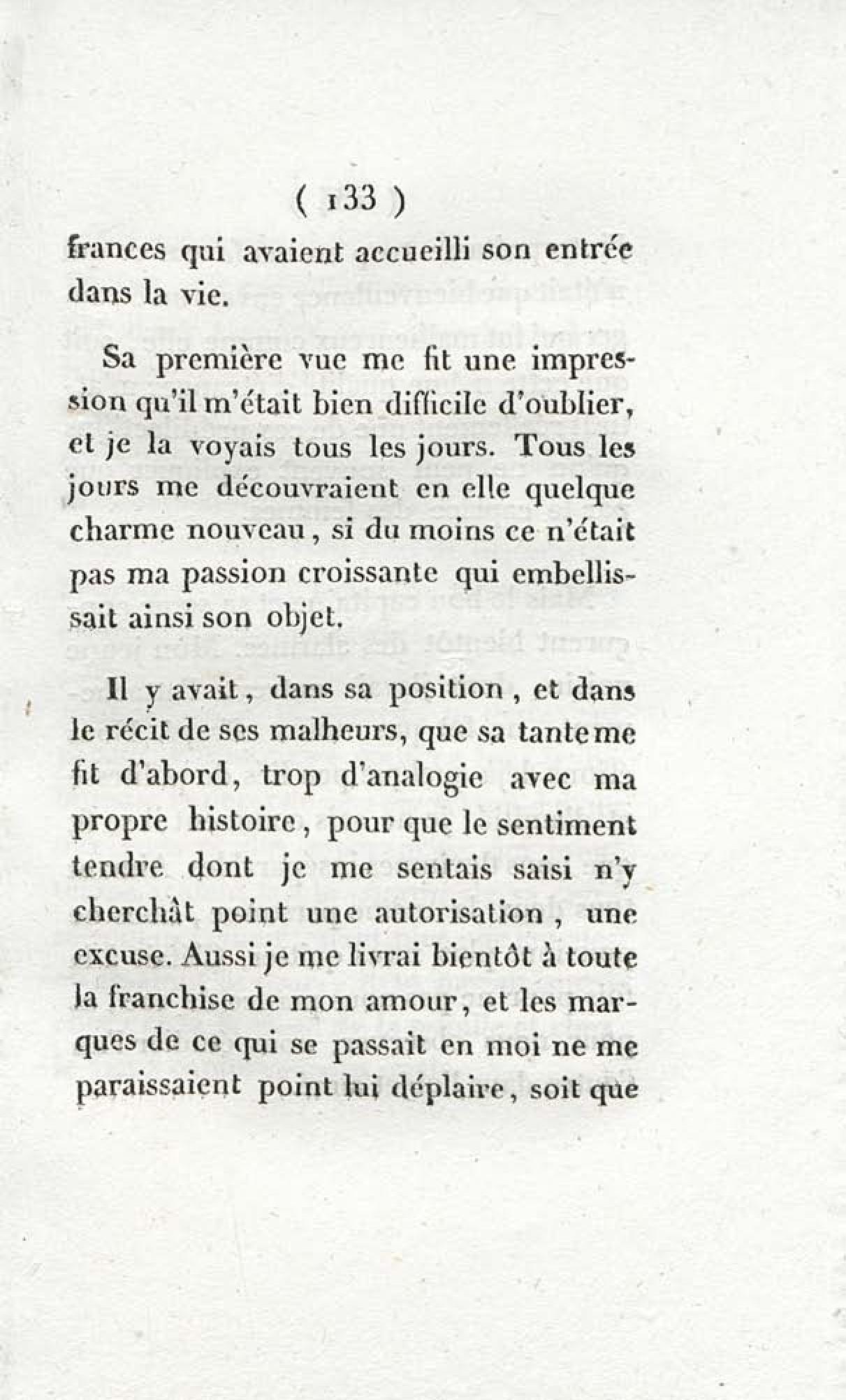 ( 133 )

frances qui avaient accueilli son entrée dans la vie.

Sa première vue me fit une impression qu'il m'était bien difficile d'oublier, et je la voyais tous les jours. Tous les jours me découvraient en elle quelque charme nouveau, si du moins ce n'était pas ma passion croissante qui embellissait ainsi son objet.

Il y avait, dans sa position, et dans le récit de ses malheurs, que sa tante me fit d'abord, trop d'analogie avec ma propre histoire, pour que le sentiment tendre dont je me sentais saisi n'y cherchât point une autorisation, une excuse. Aussi je me livrai bientôt à toute la franchise de mon amour, et les marques de ce qui se passait en moi ne me paraissaient point lui déplaire, soit que